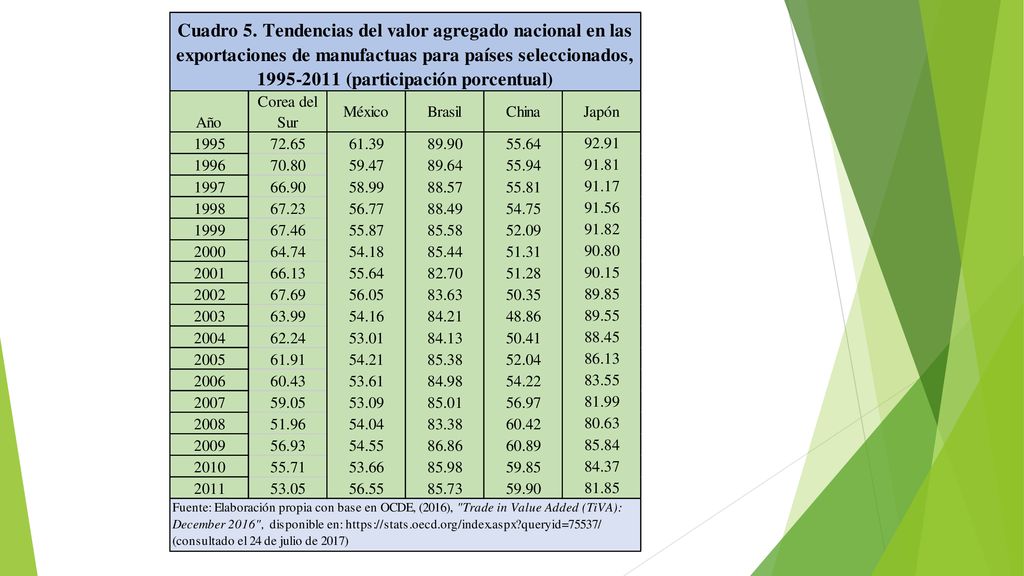 Cuadro 5. Tendencias del valor agregado nacional en las exportaciones de manufactuas para países seleccionados, 1995-2011 (participación porcentual)

| Año | Corea del Sur | México | Brasil | China | Japón |
|---|---|---|---|---|---|
| 1995 | 72.65 | 61.39 | 89.90 | 55.64 | 92.91 |
| 1996 | 70.80 | 59.47 | 89.64 | 55.94 | 91.81 |
| 1997 | 66.90 | 58.99 | 88.57 | 55.81 | 91.17 |
| 1998 | 67.23 | 56.77 | 88.49 | 54.75 | 91.56 |
| 1999 | 67.46 | 55.87 | 85.58 | 52.09 | 91.82 |
| 2000 | 64.74 | 54.18 | 85.44 | 51.31 | 90.80 |
| 2001 | 66.13 | 55.64 | 82.70 | 51.28 | 90.15 |
| 2002 | 67.69 | 56.05 | 83.63 | 50.35 | 89.85 |
| 2003 | 63.99 | 54.16 | 84.21 | 48.86 | 89.55 |
| 2004 | 62.24 | 53.01 | 84.13 | 50.41 | 88.45 |
| 2005 | 61.91 | 54.21 | 85.38 | 52.04 | 86.13 |
| 2006 | 60.43 | 53.61 | 84.98 | 54.22 | 83.55 |
| 2007 | 59.05 | 53.09 | 85.01 | 56.97 | 81.99 |
| 2008 | 51.96 | 54.04 | 83.38 | 60.42 | 80.63 |
| 2009 | 56.93 | 54.55 | 86.86 | 60.89 | 85.84 |
| 2010 | 55.71 | 53.66 | 85.98 | 59.85 | 84.37 |
| 2011 | 53.05 | 56.55 | 85.73 | 59.90 | 81.85 |

Fuente: Elaboración propia con base en OCDE, (2016), "Trade in Value Added (TiVA): December 2016", disponible en: https://stats.oecd.org/index.aspx?queryid=75537/ (consultado el 24 de julio de 2017)